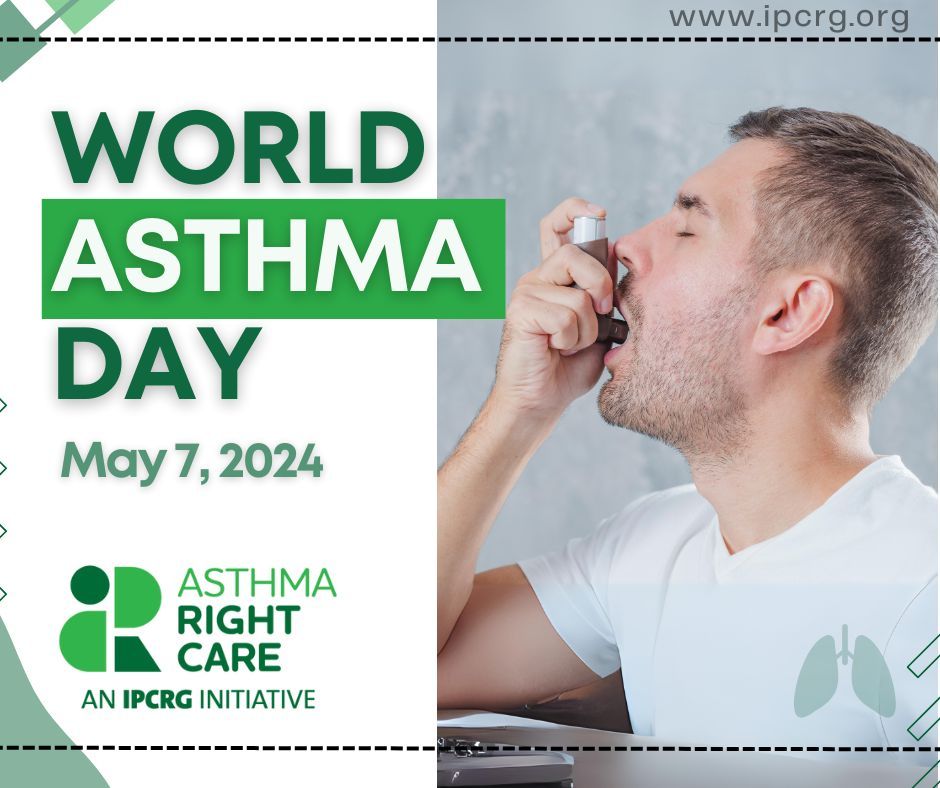 www.ipcrg.org

WORLD
ASTHMA
DAY

May 7, 2024

ASTHMA
RIGHT
CARE
AN IPCRG INITIATIVE